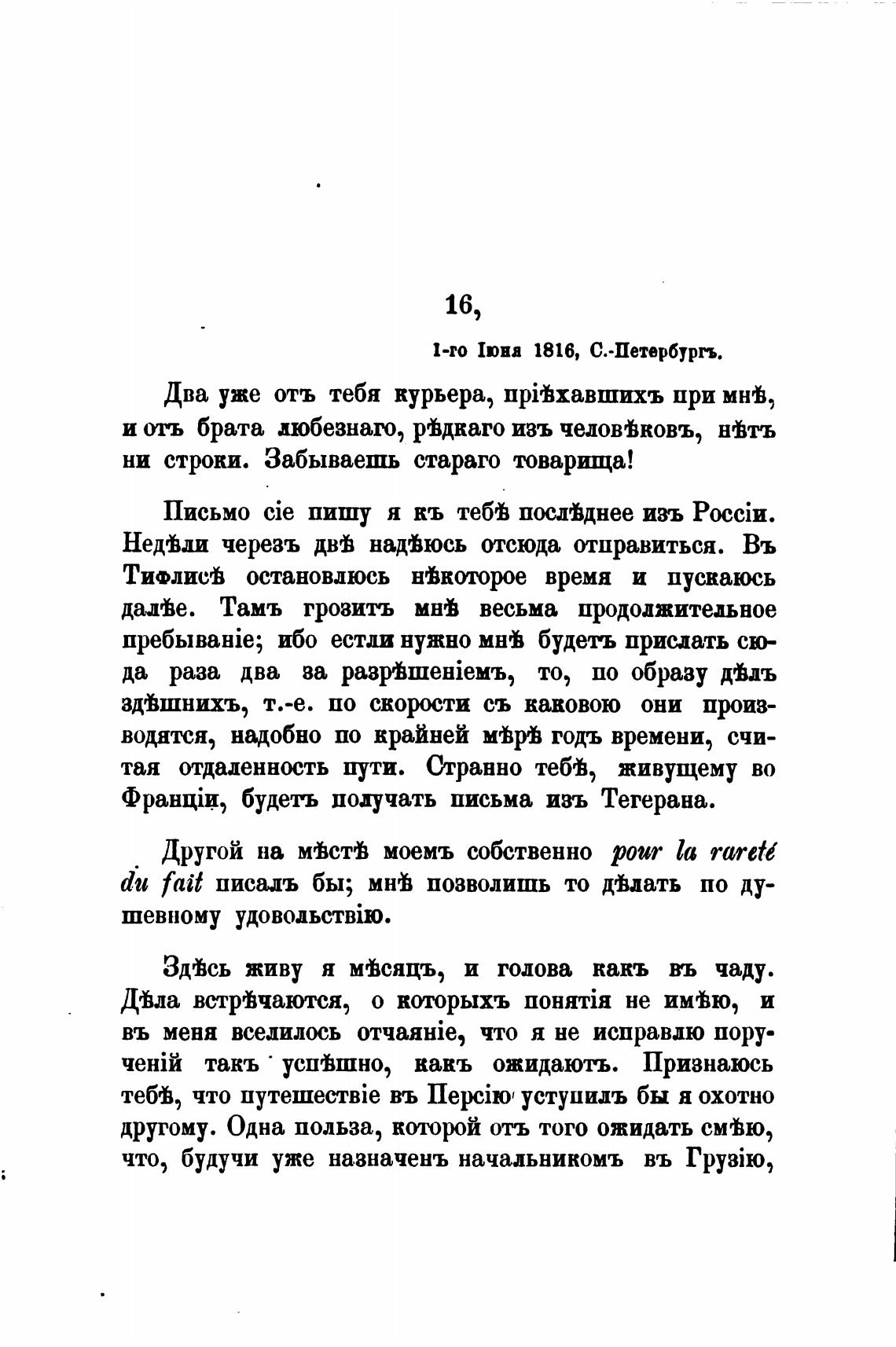 16,

1-го Іюня 1816, С.-Петербургъ.

Два уже отъ тебя курьера, пріѣхавшихъ при мнѣ, и отъ брата любезнаго, рѣдкаго изъ человѣковъ, нѣтъ ни строки. Забываешь стараго товарища!

Письмо сіе пишу я къ тебѣ послѣднее изъ Россіи. Недѣли черезъ двѣ надѣюсь отсюда отправиться. Въ Тифлисѣ остановлюсь нѣкоторое время и пускаюсь далѣе. Тамъ грозитъ мнѣ весьма продолжительное пребываніе; ибо естли нужно мнѣ будетъ прислать сюда раза два за разрѣшеніемъ, то, по образу дѣлъ здѣшнихъ, т.-е. по скорости съ каковою они производятся, надобно по крайней мѣрѣ годъ времени, считая отдаленность пути. Странно тебѣ, живущему во Франціи, будетъ получать письма изъ Тегерана.

Другой на мѣстѣ моемъ собственно pour la rareté du fait писалъ бы; мнѣ позволишь то дѣлать по душевному удовольствію.

Здѣсь живу я мѣсяцъ, и голова какъ въ чаду. Дѣла встрѣчаются, о которыхъ понятія не имѣю, и въ меня вселилось отчаяніе, что я не исправлю порученій такъ успѣшно, какъ ожидаютъ. Признаюсь тебѣ, что путешествіе въ Персію уступилъ бы я охотно другому. Одна польза, которой отъ того ожидать смѣю, что, будучи уже назначенъ начальникомъ въ Грузію,